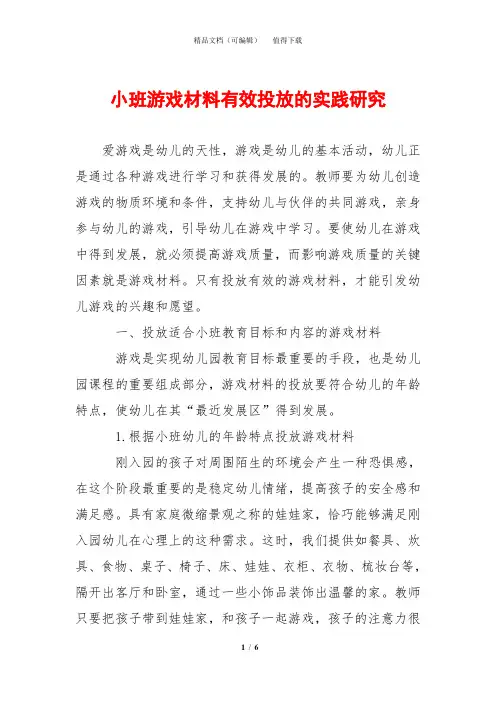 精品文档（可编辑）　　值得下载

小班游戏材料有效投放的实践研究

爱游戏是幼儿的天性，游戏是幼儿的基本活动，幼儿正是通过各种游戏进行学习和获得发展的。教师要为幼儿创造游戏的物质环境和条件，支持幼儿与伙伴的共同游戏，亲身参与幼儿的游戏，引导幼儿在游戏中学习。要使幼儿在游戏中得到发展，就必须提高游戏质量，而影响游戏质量的关键因素就是游戏材料。只有投放有效的游戏材料，才能引发幼儿游戏的兴趣和愿望。

一、投放适合小班教育目标和内容的游戏材料

游戏是实现幼儿园教育目标最重要的手段，也是幼儿园课程的重要组成部分，游戏材料的投放要符合幼儿的年龄特点，使幼儿在其“最近发展区”得到发展。

1.根据小班幼儿的年龄特点投放游戏材料

刚入园的孩子对周围陌生的环境会产生一种恐惧感，在这个阶段最重要的是稳定幼儿情绪，提高孩子的安全感和满足感。具有家庭微缩景观之称的娃娃家，恰巧能够满足刚入园幼儿在心理上的这种需求。这时，我们提供如餐具、炊具、食物、桌子、椅子、床、娃娃、衣柜、衣物、梳妆台等，隔开出客厅和卧室，通过一些小饰品装饰出温馨的家。教师只要把孩子带到娃娃家，和孩子一起游戏，孩子的注意力很

1 / 6